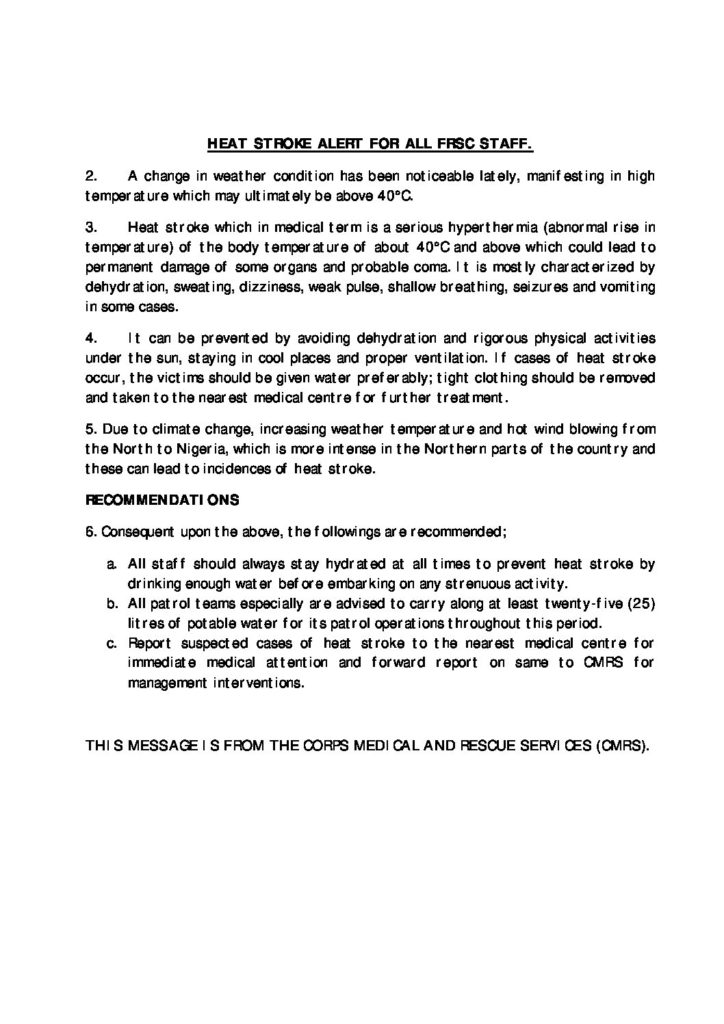 HEAT STROKE ALERT FOR ALL FRSC STAFF.

2. A change in weather condition has been noticeable lately, manifesting in high temperature which may ultimately be above 40°C.

3. Heat stroke which in medical term is a serious hyperthermia (abnormal rise in temperature) of the body temperature of about 40°C and above which could lead to permanent damage of some organs and probable coma. It is mostly characterized by dehydration, sweating, dizziness, weak pulse, shallow breathing, seizures and vomiting in some cases.

4. It can be prevented by avoiding dehydration and rigorous physical activities under the sun, staying in cool places and proper ventilation. If cases of heat stroke occur, the victims should be given water preferably; tight clothing should be removed and taken to the nearest medical centre for further treatment.

5. Due to climate change, increasing weather temperature and hot wind blowing from the North to Nigeria, which is more intense in the Northern parts of the country and these can lead to incidences of heat stroke.

RECOMMENDATIONS

6. Consequent upon the above, the followings are recommended;

a. All staff should always stay hydrated at all times to prevent heat stroke by drinking enough water before embarking on any strenuous activity.
b. All patrol teams especially are advised to carry along at least twenty-five (25) litres of potable water for its patrol operations throughout this period.
c. Report suspected cases of heat stroke to the nearest medical centre for immediate medical attention and forward report on same to CMRS for management interventions.

THIS MESSAGE IS FROM THE CORPS MEDICAL AND RESCUE SERVICES (CMRS).